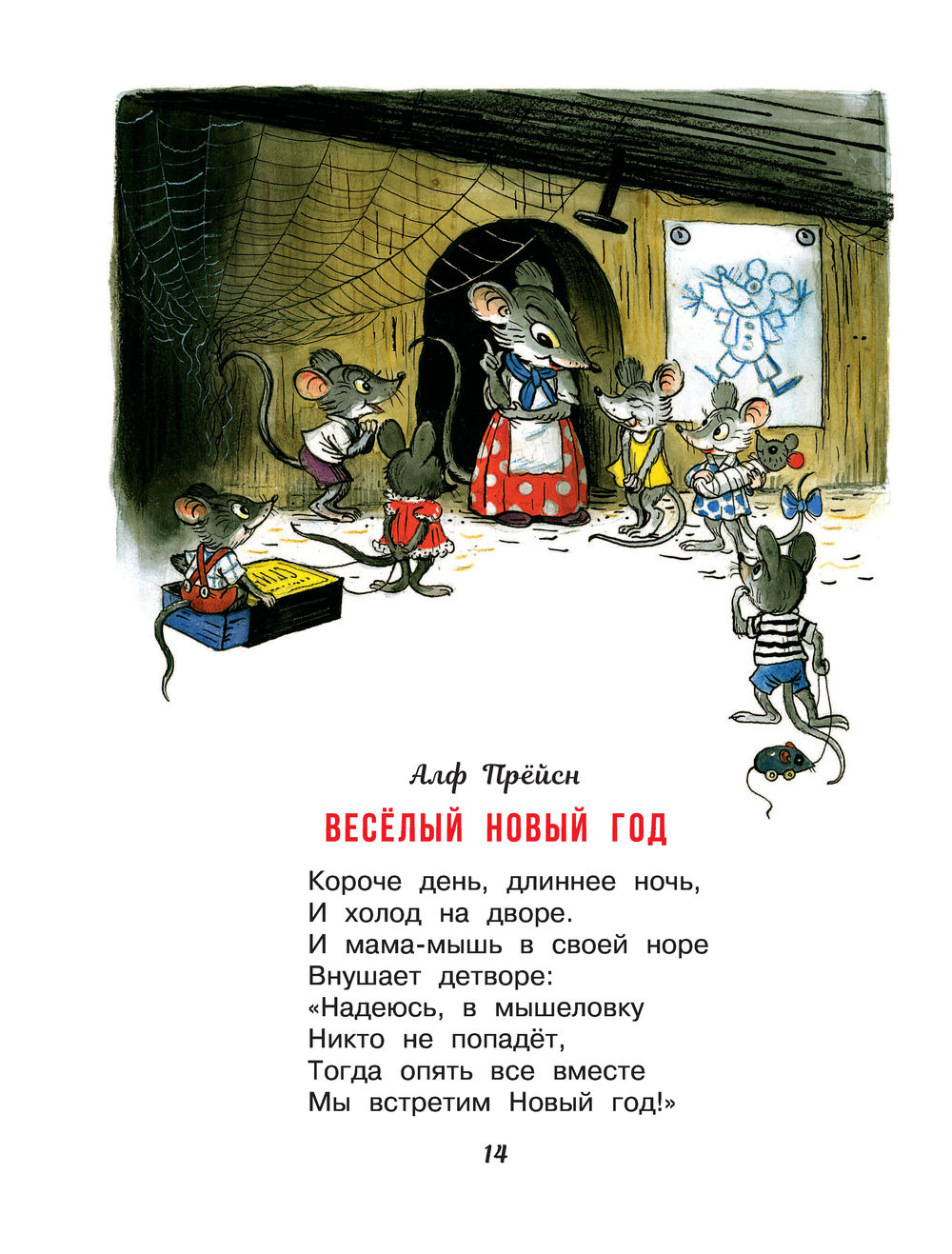 Алф Прёйсн

ВЕСЁЛЫЙ НОВЫЙ ГОД

Короче день, длиннее ночь,
И холод на дворе.
И мама-мышь в своей норе
Внушает детворе:
«Надеюсь, в мышеловку
Никто не попадёт,
Тогда опять все вместе
Мы встретим Новый год!»

14